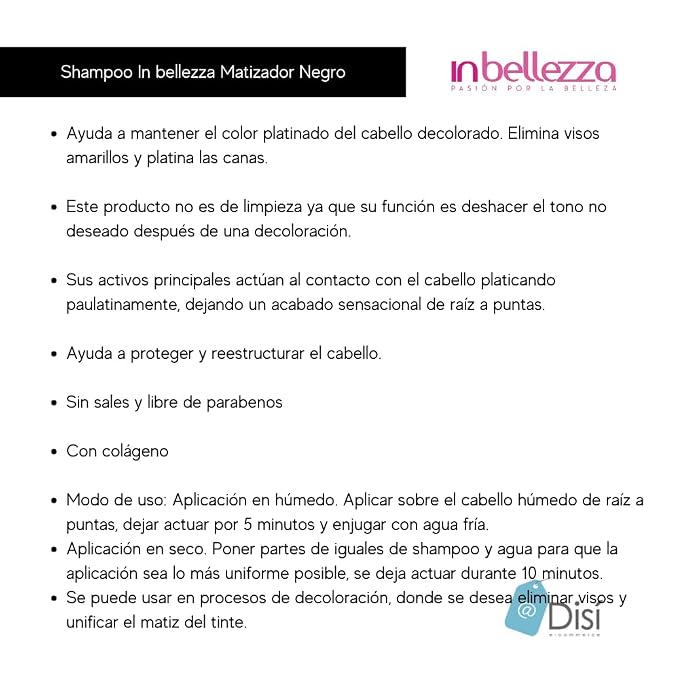 Shampoo In bellezza Matizador Negro

inbellezza
PASIÓN POR LA BELLEZA

• Ayuda a mantener el color platinado del cabello decolorado. Elimina visos amarillos y platina las canas.

• Este producto no es de limpieza ya que su función es deshacer el tono no deseado después de una decoloración.

• Sus activos principales actúan al contacto con el cabello platicando paulatinamente, dejando un acabado sensacional de raíz a puntas.

• Ayuda a proteger y reestructurar el cabello.

• Sin sales y libre de parabenos

• Con colágeno

• Modo de uso: Aplicación en húmedo. Aplicar sobre el cabello húmedo de raíz a puntas, dejar actuar por 5 minutos y enjugar con agua fría.
• Aplicación en seco. Poner partes de iguales de shampoo y agua para que la aplicación sea lo más uniforme posible, se deja actuar durante 10 minutos.
• Se puede usar en procesos de decoloración, donde se desea eliminar visos y unificar el matiz del tinte.

@ Disí